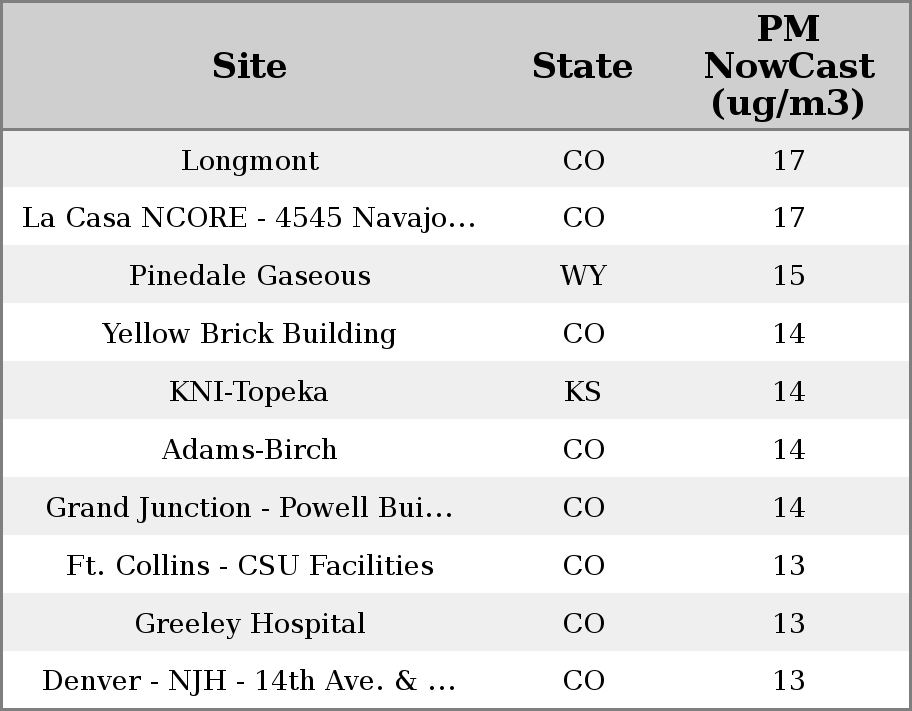 | Site | State | PM NowCast (ug/m3) |
|---|---|---|
| Longmont | CO | 17 |
| La Casa NCORE - 4545 Navajo... | CO | 17 |
| Pinedale Gaseous | WY | 15 |
| Yellow Brick Building | CO | 14 |
| KNI-Topeka | KS | 14 |
| Adams-Birch | CO | 14 |
| Grand Junction - Powell Bui... | CO | 14 |
| Ft. Collins - CSU Facilities | CO | 13 |
| Greeley Hospital | CO | 13 |
| Denver - NJH - 14th Ave. & ... | CO | 13 |